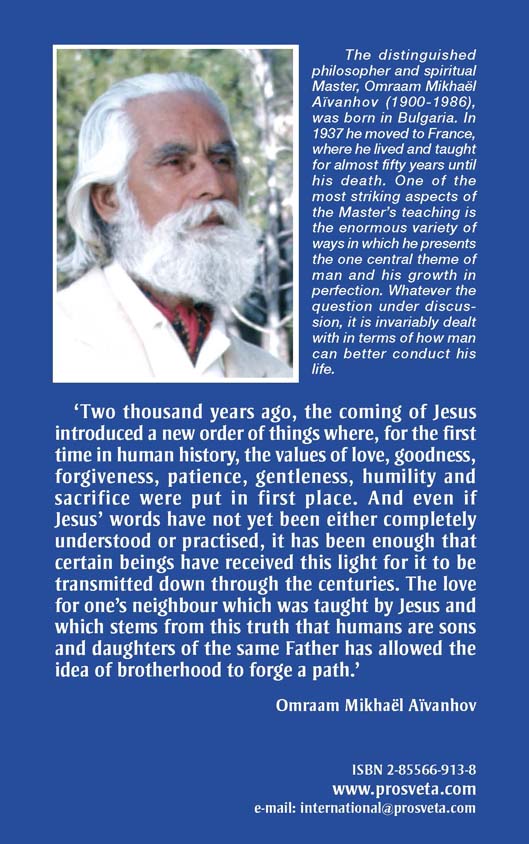 The distinguished philosopher and spiritual Master, Omraam Mikhaël Aïvanhov (1900-1986), was born in Bulgaria. In 1937 he moved to France, where he lived and taught for almost fifty years until his death. One of the most striking aspects of the Master's teaching is the enormous variety of ways in which he presents the one central theme of man and his growth in perfection. Whatever the question under discussion, it is invariably dealt with in terms of how man can better conduct his life.

'Two thousand years ago, the coming of Jesus introduced a new order of things where, for the first time in human history, the values of love, goodness, forgiveness, patience, gentleness, humility and sacrifice were put in first place. And even if Jesus' words have not yet been either completely understood or practised, it has been enough that certain beings have received this light for it to be transmitted down through the centuries. The love for one's neighbour which was taught by Jesus and which stems from this truth that humans are sons and daughters of the same Father has allowed the idea of brotherhood to forge a path.'

Omraam Mikhaël Aïvanhov

ISBN 2-85566-913-8
www.prosveta.com
e-mail: international@prosveta.com